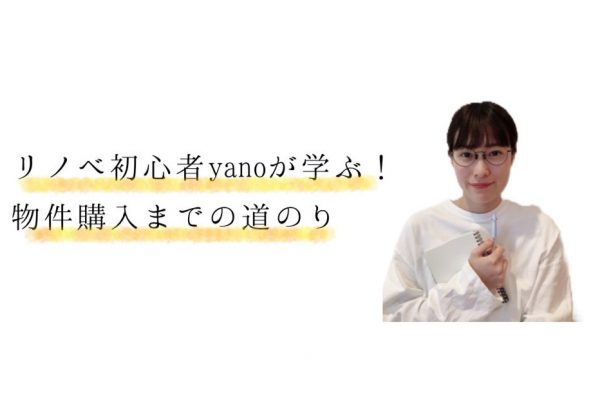 リノベ初心者yanoが学ぶ！
物件購入までの道のり